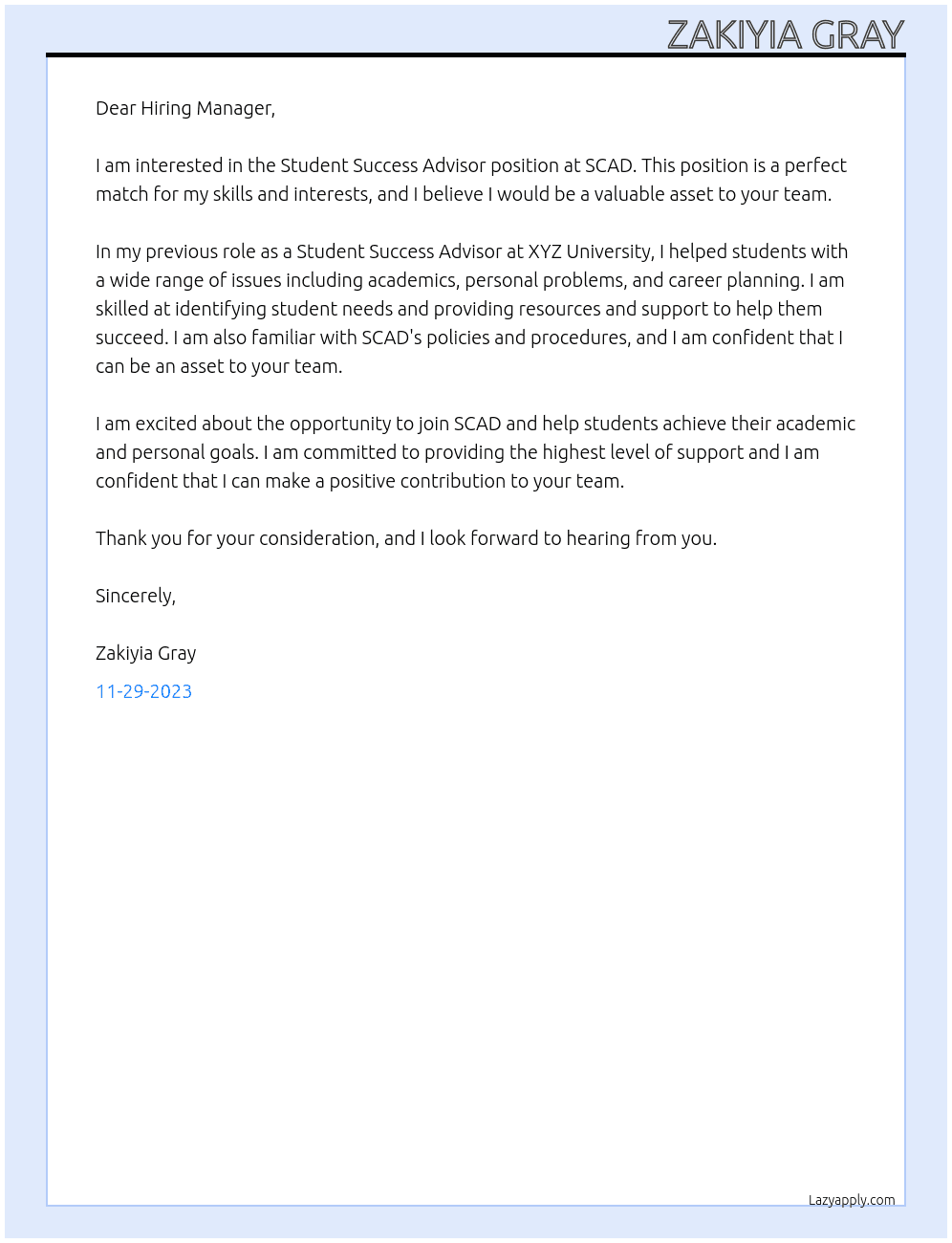 ZAKIYIA GRAY

Dear Hiring Manager,

I am interested in the Student Success Advisor position at SCAD. This position is a perfect match for my skills and interests, and I believe I would be a valuable asset to your team.

In my previous role as a Student Success Advisor at XYZ University, I helped students with a wide range of issues including academics, personal problems, and career planning. I am skilled at identifying student needs and providing resources and support to help them succeed. I am also familiar with SCAD's policies and procedures, and I am confident that I can be an asset to your team.

I am excited about the opportunity to join SCAD and help students achieve their academic and personal goals. I am committed to providing the highest level of support and I am confident that I can make a positive contribution to your team.

Thank you for your consideration, and I look forward to hearing from you.

Sincerely,

Zakiyia Gray

11-29-2023

Lazyapply.com